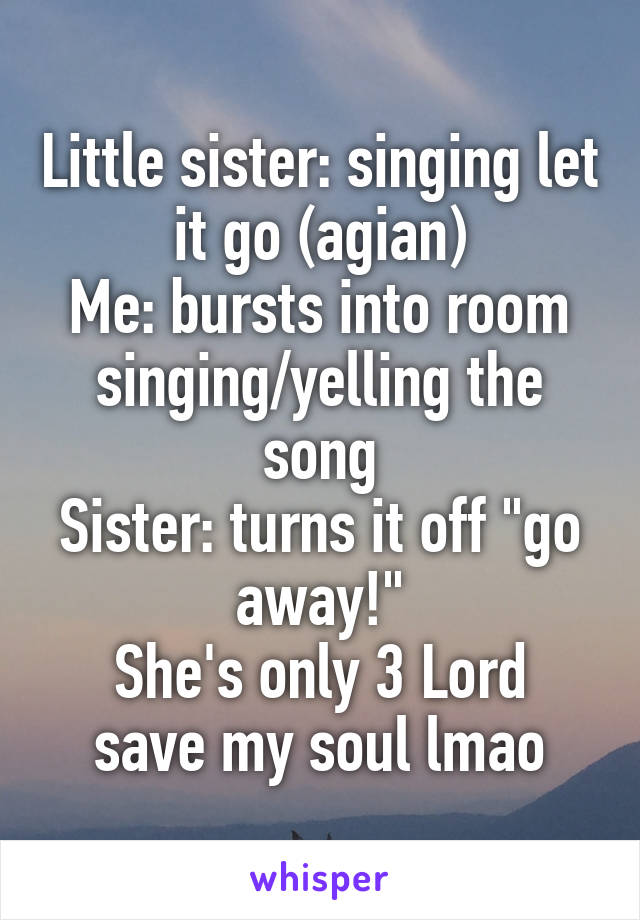 Little sister: singing let it go (agian)
Me: bursts into room singing/yelling the song
Sister: turns it off "go away!"
She's only 3 Lord save my soul lmao

whisper